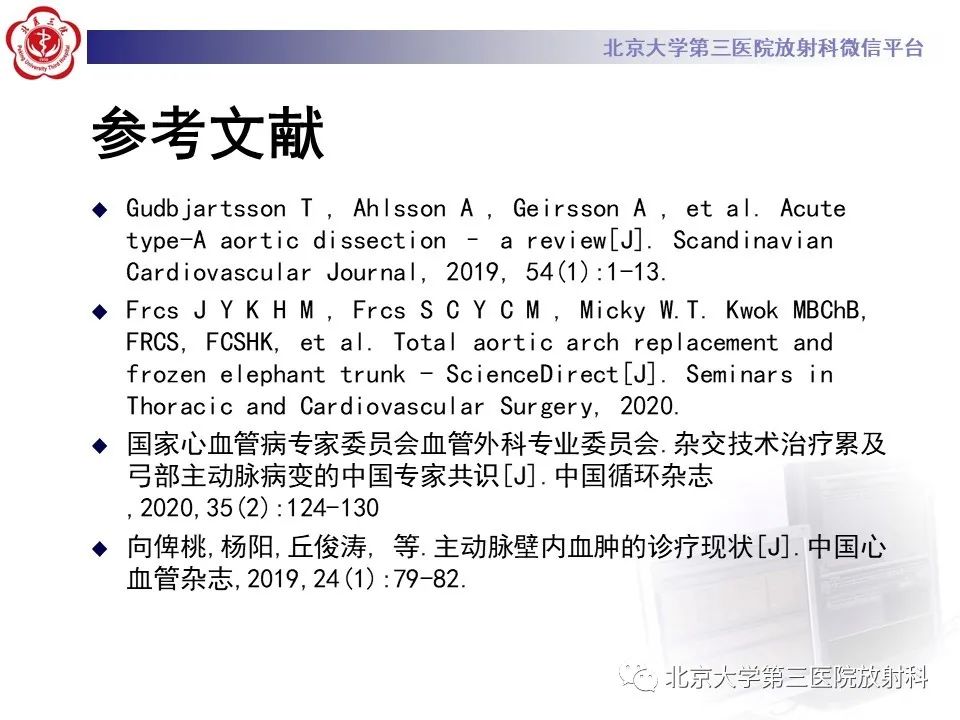 北京大学第三医院放射科微信平台

参考文献

◆ Gudbjartsson T , Ahlsson A , Geirsson A , et al. Acute type-A aortic dissection – a review[J]. Scandinavian Cardiovascular Journal, 2019, 54(1):1-13.

◆ Frcs J Y K H M , Frcs S C Y C M , Micky W.T. Kwok MBChB, FRCS, FCSHK, et al. Total aortic arch replacement and frozen elephant trunk - ScienceDirect[J]. Seminars in Thoracic and Cardiovascular Surgery, 2020.

◆ 国家心血管病专家委员会血管外科专业委员会.杂交技术治疗累及弓部主动脉病变的中国专家共识[J].中国循环杂志,2020,35(2):124-130

◆ 向俾桃,杨阳,丘俊涛, 等.主动脉壁内血肿的诊疗现状[J].中国心血管杂志,2019,24(1):79-82.

北京大学第三医院放射科